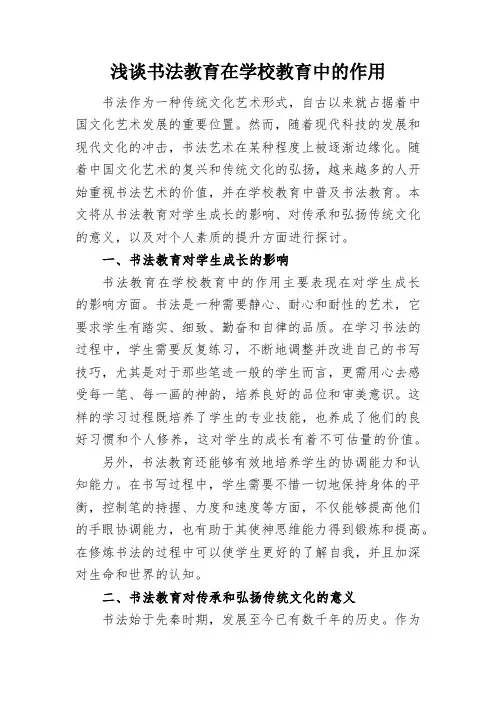 浅谈书法教育在学校教育中的作用

书法作为一种传统文化艺术形式，自古以来就占据着中国文化艺术发展的重要位置。然而，随着现代科技的发展和现代文化的冲击，书法艺术在某种程度上被逐渐边缘化。随着中国文化艺术的复兴和传统文化的弘扬，越来越多的人开始重视书法艺术的价值，并在学校教育中普及书法教育。本文将从书法教育对学生成长的影响、对传承和弘扬传统文化的意义，以及对个人素质的提升方面进行探讨。

一、书法教育对学生成长的影响

书法教育在学校教育中的作用主要表现在对学生成长的影响方面。书法是一种需要静心、耐心和耐性的艺术，它要求学生有踏实、细致、勤奋和自律的品质。在学习书法的过程中，学生需要反复练习，不断地调整并改进自己的书写技巧，尤其是对于那些笔迹一般的学生而言，更需用心去感受每一笔、每一画的神韵，培养良好的品位和审美意识。这样的学习过程既培养了学生的专业技能，也养成了他们的良好习惯和个人修养，这对学生的成长有着不可估量的价值。

另外，书法教育还能够有效地培养学生的协调能力和认知能力。在书写过程中，学生需要不惜一切地保持身体的平衡，控制笔的持握、力度和速度等方面，不仅能够提高他们的手眼协调能力，也有助于其使神思维能力得到锻炼和提高。在修炼书法的过程中可以使学生更好的了解自我，并且加深对生命和世界的认知。

二、书法教育对传承和弘扬传统文化的意义

书法始于先秦时期，发展至今已有数千年的历史。作为